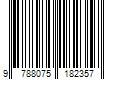 9 788075 182357